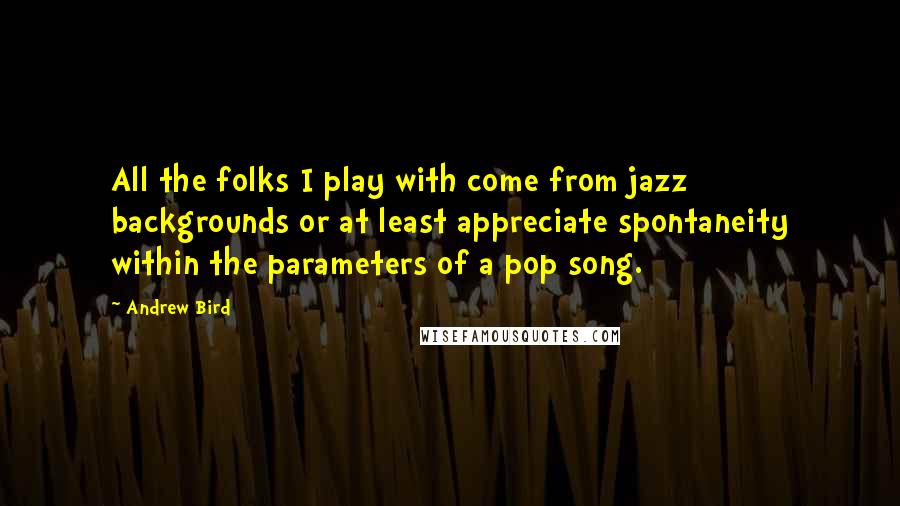 All the folks I play with come from jazz backgrounds or at least appreciate spontaneity within the parameters of a pop song.

- Andrew Bird

WISEFAMOUSQUOTES.COM